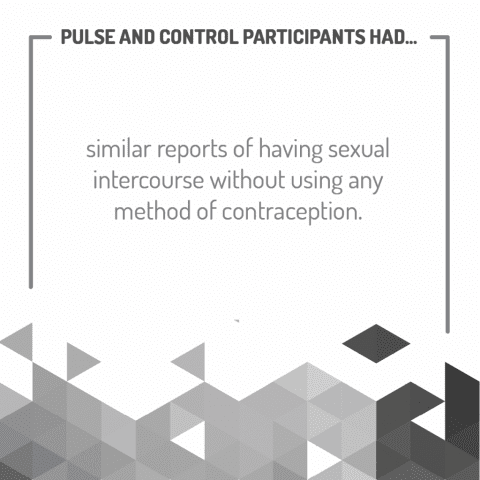 PULSE AND CONTROL PARTICIPANTS HAD...

similar reports of having sexual intercourse without using any method of contraception.